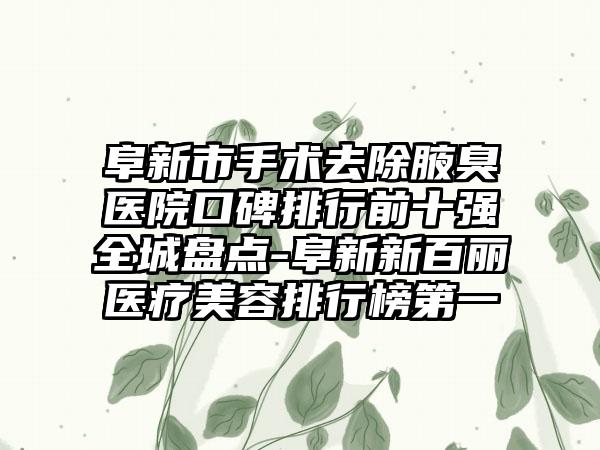 阜新市手术去除腋臭医院口碑排行前十强全城盘点-阜新新百丽医疗美容排行榜第一